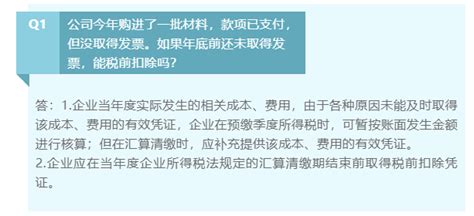 Q1

公司今年购进了一批材料，款项已支付，但没取得发票。如果年底前还未取得发票，能税前扣除吗？

答：1.企业当年度实际发生的相关成本、费用，由于各种原因未能及时取得该成本、费用的有效凭证，企业在预缴季度所得税时，可暂按账面发生金额进行核算；但在汇算清缴时，应补充提供该成本、费用的有效凭证。
2.企业应在当年度企业所得税法规定的汇算清缴期结束前取得税前扣除凭证。